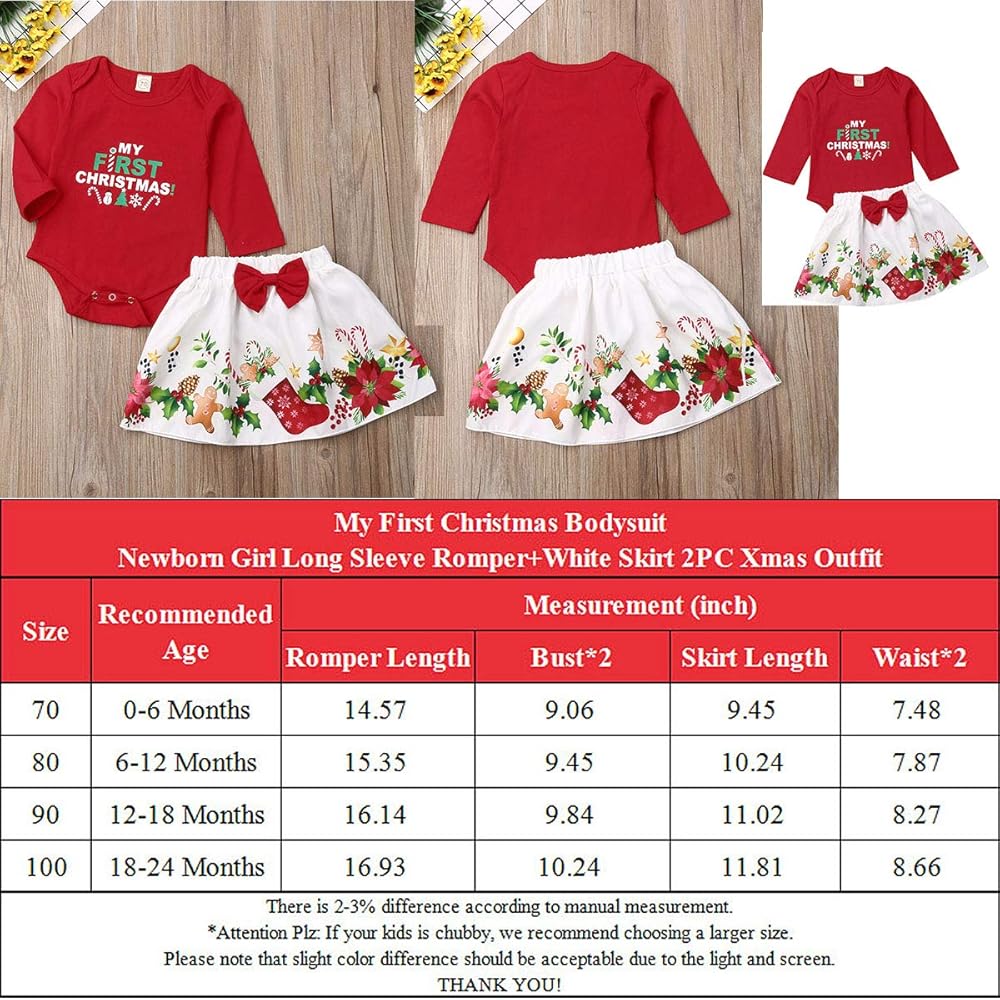 MY FIRST CHRISTMAS!

MY FIRST CHRISTMAS!

My First Christmas Bodysuit
Newborn Girl Long Sleeve Romper+White Skirt 2PC Xmas Outfit

| Size | Recommended Age | Measurement (inch) | | | |
|---|---|---|---|---|---|
| | | Romper Length | Bust*2 | Skirt Length | Waist*2 |
| 70 | 0-6 Months | 14.57 | 9.06 | 9.45 | 7.48 |
| 80 | 6-12 Months | 15.35 | 9.45 | 10.24 | 7.87 |
| 90 | 12-18 Months | 16.14 | 9.84 | 11.02 | 8.27 |
| 100 | 18-24 Months | 16.93 | 10.24 | 11.81 | 8.66 |

There is 2-3% difference according to manual measurement.
*Attention Plz: If your kids is chubby, we recommend choosing a larger size.
Please note that slight color difference should be acceptable due to the light and screen.
THANK YOU!